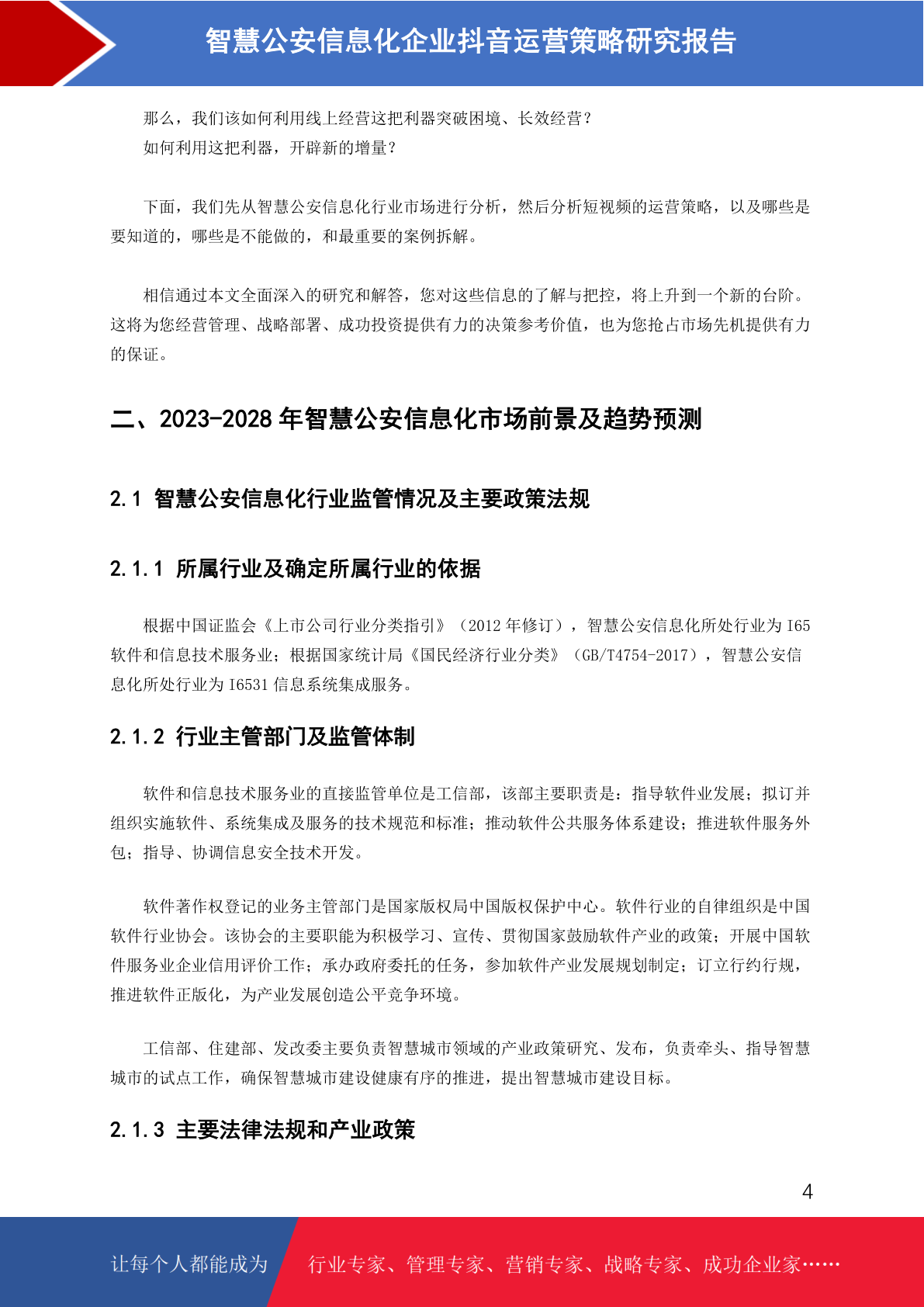 智慧公安信息化企业抖音运营策略研究报告

那么，我们该如何利用线上经营这把利器突破困境、长效经营？
如何利用这把利器，开辟新的增量？

下面，我们先从智慧公安信息化行业市场进行分析，然后分析短视频的运营策略，以及哪些是要知道的，哪些是不能做的，和最重要的案例拆解。

相信通过本文全面深入的研究和解答，您对这些信息的了解与把控，将上升到一个新的台阶。这将为您经营管理、战略部署、成功投资提供有力的决策参考价值，也为您抢占市场先机提供有力的保证。

二、2023-2028 年智慧公安信息化市场前景及趋势预测

2.1 智慧公安信息化行业监管情况及主要政策法规

2.1.1 所属行业及确定所属行业的依据

根据中国证监会《上市公司行业分类指引》（2012 年修订），智慧公安信息化所处行业为 I65 软件和信息技术服务业；根据国家统计局《国民经济行业分类》（GB/T4754-2017），智慧公安信息化所处行业为 I6531 信息系统集成服务。

2.1.2 行业主管部门及监管体制

软件和信息技术服务业的直接监管单位是工信部，该部主要职责是：指导软件业发展；拟订并组织实施软件、系统集成及服务的技术规范和标准；推动软件公共服务体系建设；推进软件服务外包；指导、协调信息安全技术开发。

软件著作权登记的业务主管部门是国家版权局中国版权保护中心。软件行业的自律组织是中国软件行业协会。该协会的主要职能为积极学习、宣传、贯彻国家鼓励软件产业的政策；开展中国软件服务业企业信用评价工作；承办政府委托的任务，参加软件产业发展规划制定；订立行约行规，推进软件正版化，为产业发展创造公平竞争环境。

工信部、住建部、发改委主要负责智慧城市领域的产业政策研究、发布，负责牵头、指导智慧城市的试点工作，确保智慧城市建设健康有序的推进，提出智慧城市建设目标。

2.1.3 主要法律法规和产业政策

4

让每个人都能成为 行业专家、管理专家、营销专家、战略专家、成功企业家……